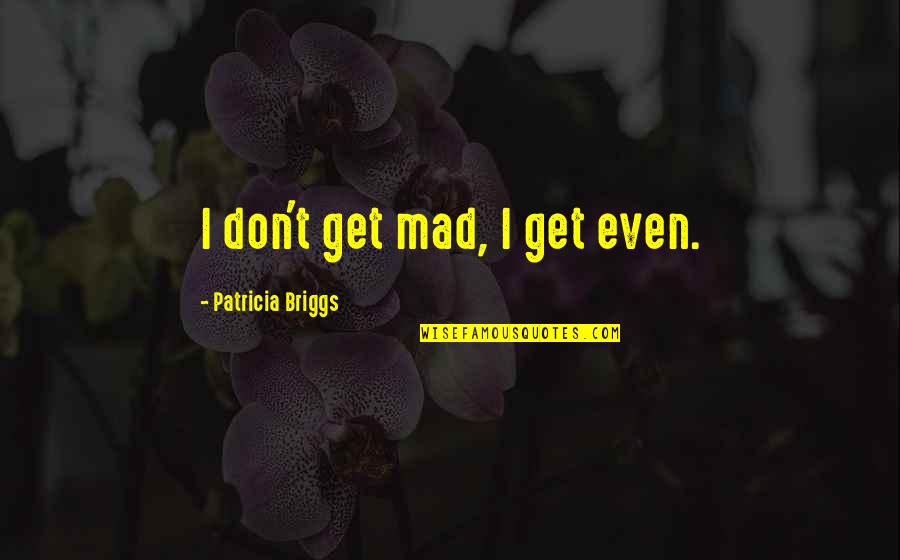 I don't get mad, I get even.

- Patricia Briggs

WISEFAMOUSQUOTES.COM